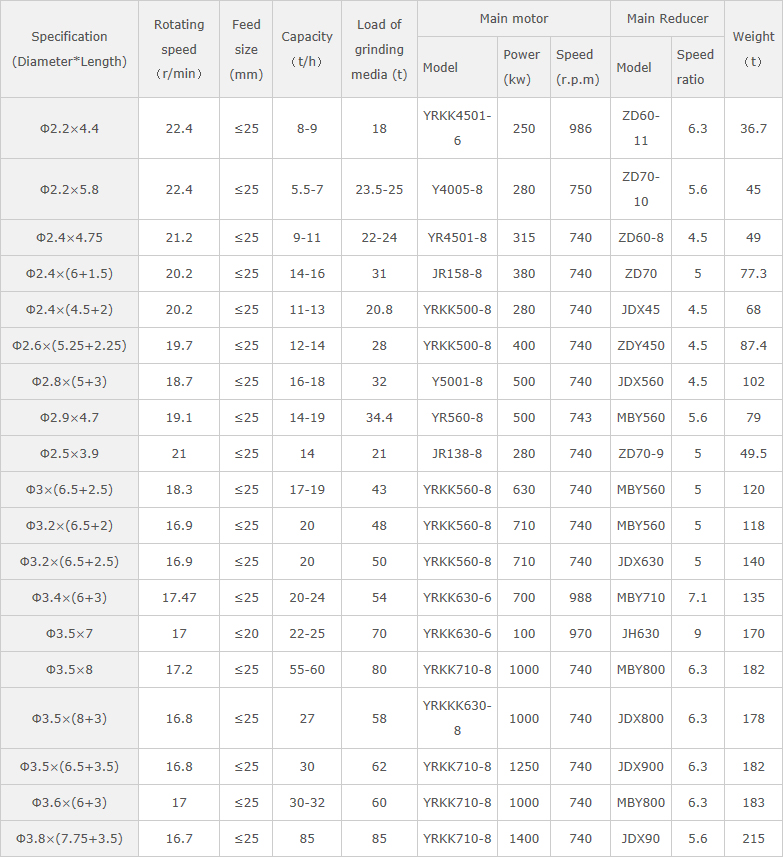 | Specification (Diameter*Length) | Rotating speed (r/min) | Feed size (mm) | Capacity (t/h) | Load of grinding media (t) | Main motor | | | Main Reducer | | Weight (t) |
|---|---|---|---|---|---|---|---|---|---|---|
| | | | | | Model | Power (kw) | Speed (r.p.m) | Model | Speed ratio | |
| Φ2.2×4.4 | 22.4 | ≤25 | 8-9 | 18 | YRKK4501-6 | 250 | 986 | ZD60-11 | 6.3 | 36.7 |
| Φ2.2×5.8 | 22.4 | ≤25 | 5.5-7 | 23.5-25 | Y4005-8 | 280 | 750 | ZD70-10 | 5.6 | 45 |
| Φ2.4×4.75 | 21.2 | ≤25 | 9-11 | 22-24 | YR4501-8 | 315 | 740 | ZD60-8 | 4.5 | 49 |
| Φ2.4×(6+1.5) | 20.2 | ≤25 | 14-16 | 31 | JR158-8 | 380 | 740 | ZD70 | 5 | 77.3 |
| Φ2.4×(4.5+2) | 20.2 | ≤25 | 11-13 | 20.8 | YRKK500-8 | 280 | 740 | JDX45 | 4.5 | 68 |
| Φ2.6×(5.25+2.25) | 19.7 | ≤25 | 12-14 | 28 | YRKK500-8 | 400 | 740 | ZDY450 | 4.5 | 87.4 |
| Φ2.8×(5+3) | 18.7 | ≤25 | 16-18 | 32 | Y5001-8 | 500 | 740 | JDX560 | 4.5 | 102 |
| Φ2.9×4.7 | 19.1 | ≤25 | 14-19 | 34.4 | YR560-8 | 500 | 743 | MBY560 | 5.6 | 79 |
| Φ2.5×3.9 | 21 | ≤25 | 14 | 21 | JR138-8 | 280 | 740 | ZD70-9 | 5 | 49.5 |
| Φ3×(6.5+2.5) | 18.3 | ≤25 | 17-19 | 43 | YRKK560-8 | 630 | 740 | MBY560 | 5 | 120 |
| Φ3.2×(6.5+2) | 16.9 | ≤25 | 20 | 48 | YRKK560-8 | 710 | 740 | MBY560 | 5 | 118 |
| Φ3.2×(6.5+2.5) | 16.9 | ≤25 | 20 | 50 | YRKK560-8 | 710 | 740 | JDX630 | 5 | 140 |
| Φ3.4×(6+3) | 17.47 | ≤25 | 20-24 | 54 | YRKK630-6 | 700 | 988 | MBY710 | 7.1 | 135 |
| Φ3.5×7 | 17 | ≤20 | 22-25 | 70 | YRKK630-6 | 100 | 970 | JH630 | 9 | 170 |
| Φ3.5×8 | 17.2 | ≤25 | 55-60 | 80 | YRKK710-8 | 1000 | 740 | MBY800 | 6.3 | 182 |
| Φ3.5×(8+3) | 16.8 | ≤25 | 27 | 58 | YRKKK630-8 | 1000 | 740 | JDX800 | 6.3 | 178 |
| Φ3.5×(6.5+3.5) | 16.8 | ≤25 | 30 | 62 | YRKK710-8 | 1250 | 740 | JDX900 | 6.3 | 182 |
| Φ3.6×(6+3) | 17 | ≤25 | 30-32 | 60 | YRKK710-8 | 1000 | 740 | MBY800 | 6.3 | 183 |
| Φ3.8×(7.75+3.5) | 16.7 | ≤25 | 85 | 85 | YRKK710-8 | 1400 | 740 | JDX90 | 5.6 | 215 |